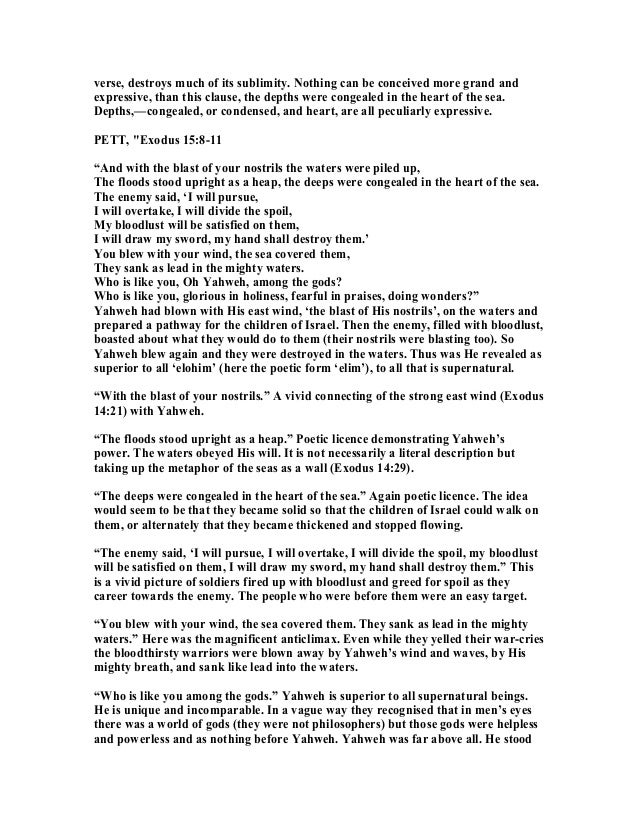 verse, destroys much of its sublimity. Nothing can be conceived more grand and expressive, than this clause, the depths were congealed in the heart of the sea. Depths,—congealed, or condensed, and heart, are all peculiarly expressive.

PETT, "Exodus 15:8-11

“And with the blast of your nostrils the waters were piled up,
The floods stood upright as a heap, the deeps were congealed in the heart of the sea.
The enemy said, ‘I will pursue,
I will overtake, I will divide the spoil,
My bloodlust will be satisfied on them,
I will draw my sword, my hand shall destroy them.’
You blew with your wind, the sea covered them,
They sank as lead in the mighty waters.
Who is like you, Oh Yahweh, among the gods?
Who is like you, glorious in holiness, fearful in praises, doing wonders?”
Yahweh had blown with His east wind, ‘the blast of His nostrils’, on the waters and prepared a pathway for the children of Israel. Then the enemy, filled with bloodlust, boasted about what they would do to them (their nostrils were blasting too). So Yahweh blew again and they were destroyed in the waters. Thus was He revealed as superior to all ‘elohim’ (here the poetic form ‘elim’), to all that is supernatural.

“With the blast of your nostrils.” A vivid connecting of the strong east wind (Exodus 14:21) with Yahweh.

“The floods stood upright as a heap.” Poetic licence demonstrating Yahweh’s power. The waters obeyed His will. It is not necessarily a literal description but taking up the metaphor of the seas as a wall (Exodus 14:29).

“The deeps were congealed in the heart of the sea.” Again poetic licence. The idea would seem to be that they became solid so that the children of Israel could walk on them, or alternately that they became thickened and stopped flowing.

“The enemy said, ‘I will pursue, I will overtake, I will divide the spoil, my bloodlust will be satisfied on them, I will draw my sword, my hand shall destroy them.” This is a vivid picture of soldiers fired up with bloodlust and greed for spoil as they career towards the enemy. The people who were before them were an easy target.

“You blew with your wind, the sea covered them. They sank as lead in the mighty waters.” Here was the magnificent anticlimax. Even while they yelled their war-cries the bloodthirsty warriors were blown away by Yahweh’s wind and waves, by His mighty breath, and sank like lead into the waters.

“Who is like you among the gods.” Yahweh is superior to all supernatural beings. He is unique and incomparable. In a vague way they recognised that in men’s eyes there was a world of gods (they were not philosophers) but those gods were helpless and powerless and as nothing before Yahweh. Yahweh was far above all. He stood